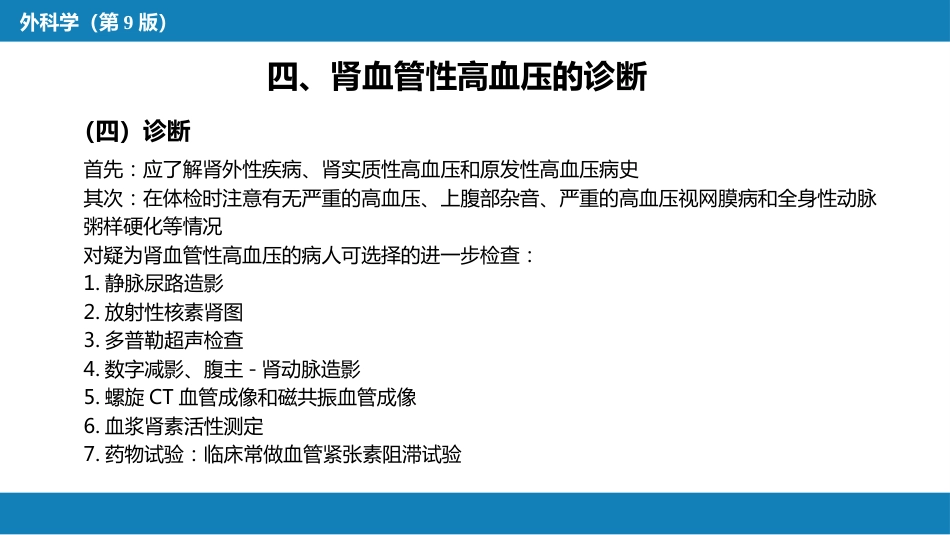 外科学（第 9 版）

四、肾血管性高血压的诊断

（四）诊断

首先：应了解肾外性疾病、肾实质性高血压和原发性高血压病史
其次：在体检时注意有无严重的高血压、上腹部杂音、严重的高血压视网膜病和全身性动脉粥样硬化等情况
对疑为肾血管性高血压的病人可选择的进一步检查：
1. 静脉尿路造影
2. 放射性核素肾图
3. 多普勒超声检查
4. 数字减影、腹主 - 肾动脉造影
5. 螺旋 CT 血管成像和磁共振血管成像
6. 血浆肾素活性测定
7. 药物试验：临床常做血管紧张素阻滞试验